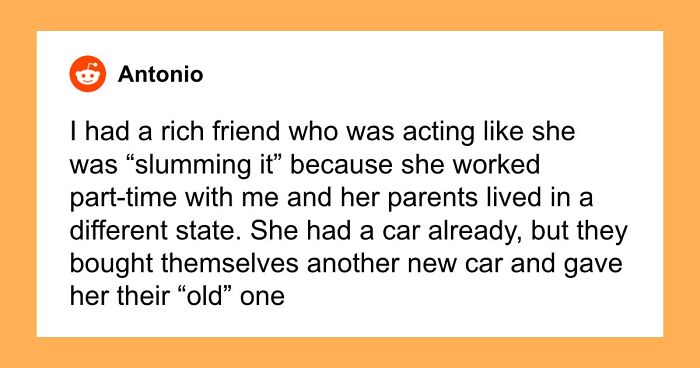 Antonio

I had a rich friend who was acting like she was “slumming it” because she worked part-time with me and her parents lived in a different state. She had a car already, but they bought themselves another new car and gave her their “old” one